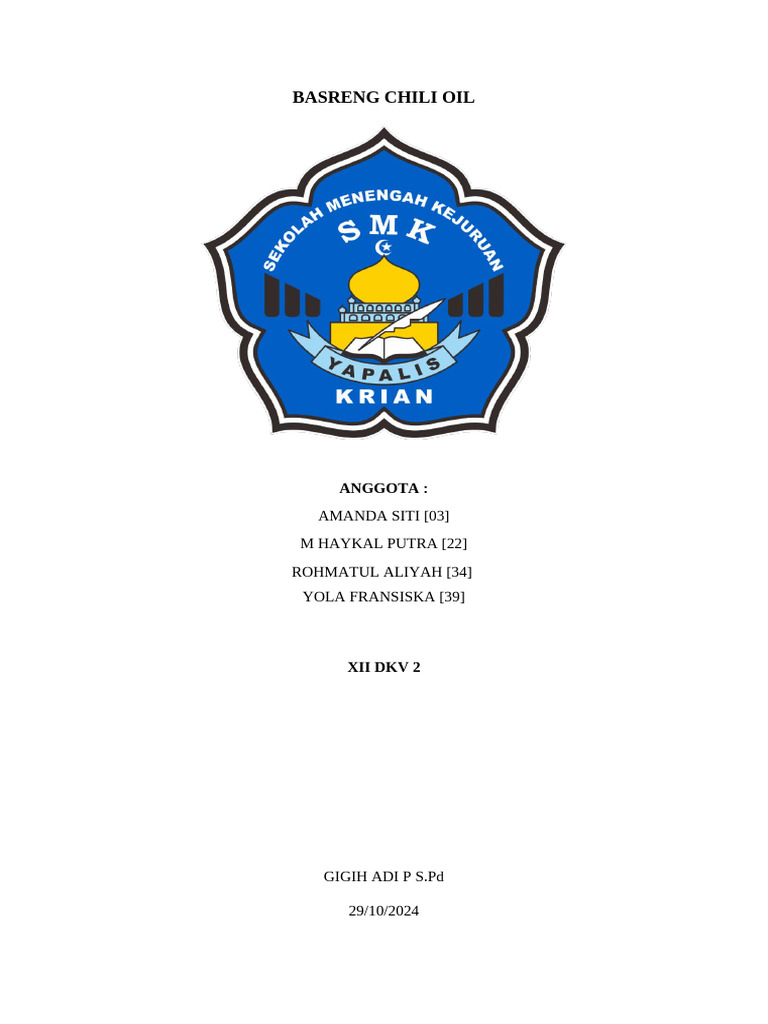 BASRENG CHILI OIL

SEKOLAH MENENGAH KEJURUAN
SMK
YAPALIS
KRIAN

ANGGOTA :
AMANDA SITI [03]
M HAYKAL PUTRA [22]
ROHMATUL ALIYAH [34]
YOLA FRANSISKA [39]

XII DKV 2

GIGIH ADI P S.Pd

29/10/2024